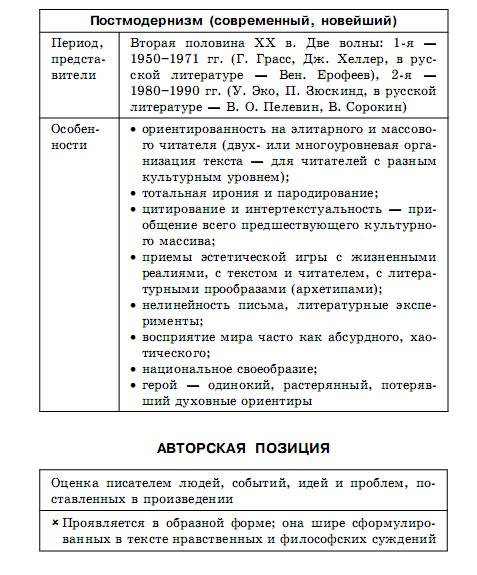 | Постмодернизм (современный, новейший) | |
|---|---|
| Период, представители | Вторая половина XX в. Две волны: 1-я — 1950–1971 гг. (Г. Грасс, Дж. Хеллер, в русской литературе — Вен. Ерофеев), 2-я — 1980–1990 гг. (У. Эко, П. Зюскинд, в русской литературе — В. О. Пелевин, В. Сорокин) |
| Особенности | • ориентированность на элитарного и массового читателя (двух- или многоуровневая организация текста — для читателей с разным культурным уровнем); • тотальная ирония и пародирование; • цитирование и интертекстуальность — приобщение всего предшествующего культурного массива; • приемы эстетической игры с жизненными реалиями, с текстом и читателем, с литературными прообразами (архетипами); • нелинейность письма, литературные эксперименты; • восприятие мира часто как абсурдного, хаотического; • национальное своеобразие; • герой — одинокий, растерянный, потерявший духовные ориентиры |

АВТОРСКАЯ ПОЗИЦИЯ

| Оценка писателем людей, событий, идей и проблем, поставленных в произведении |
|---|
| × Проявляется в образной форме; она шире сформулированных в тексте нравственных и философских суждений |